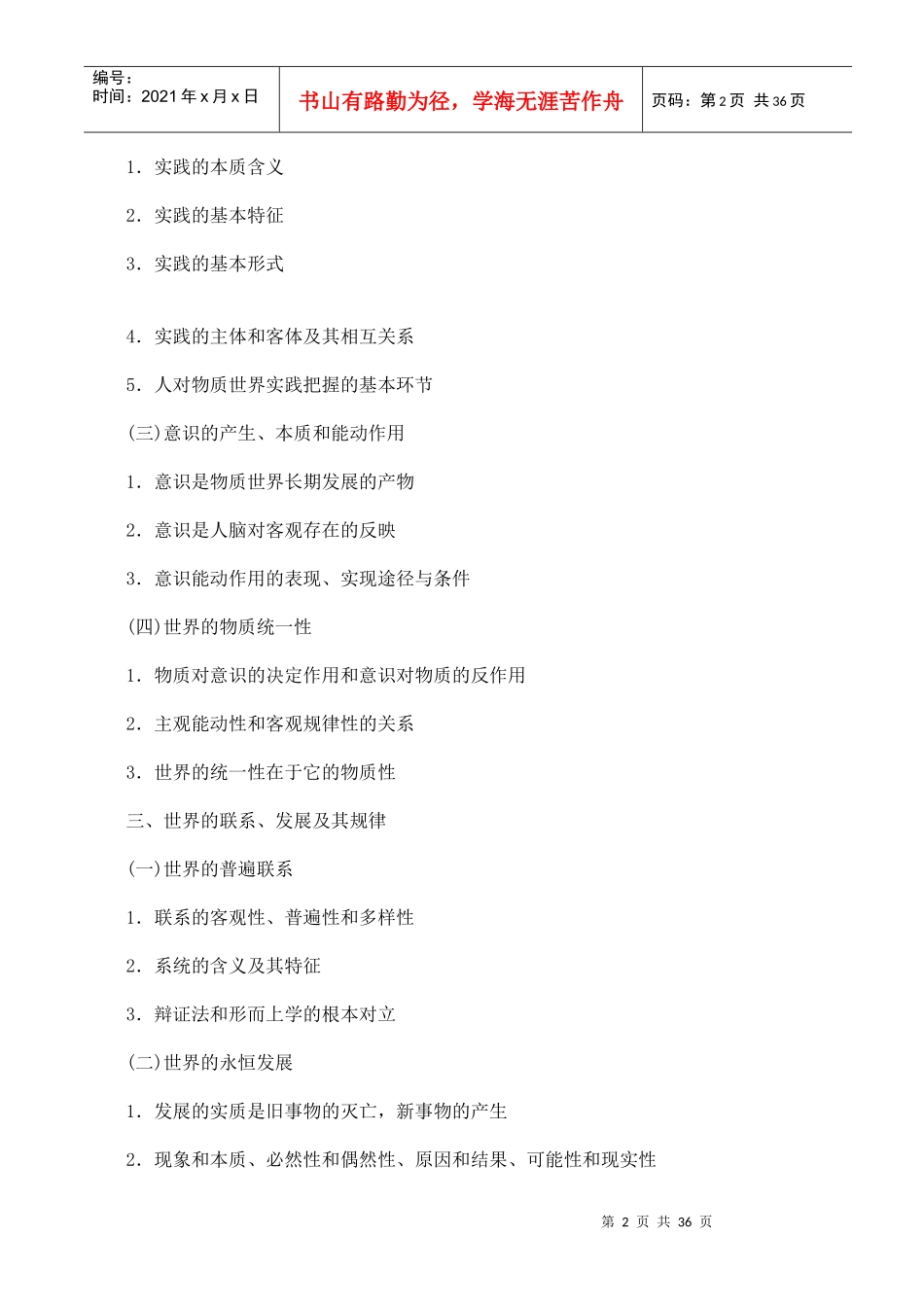 编号：
时间：2021年x月x日

书山有路勤为径，学海无涯苦作舟

页码：第2页 共36页

1．实践的本质含义

2．实践的基本特征

3．实践的基本形式

4．实践的主体和客体及其相互关系

5．人对物质世界实践把握的基本环节

(三)意识的产生、本质和能动作用

1．意识是物质世界长期发展的产物

2．意识是人脑对客观存在的反映

3．意识能动作用的表现、实现途径与条件

(四)世界的物质统一性

1．物质对意识的决定作用和意识对物质的反作用

2．主观能动性和客观规律性的关系

3．世界的统一性在于它的物质性

三、世界的联系、发展及其规律

(一)世界的普遍联系

1．联系的客观性、普遍性和多样性

2．系统的含义及其特征

3．辩证法和形而上学的根本对立

(二)世界的永恒发展

1．发展的实质是旧事物的灭亡，新事物的产生

2．现象和本质、必然性和偶然性、原因和结果、可能性和现实性

第 2 页 共 36 页